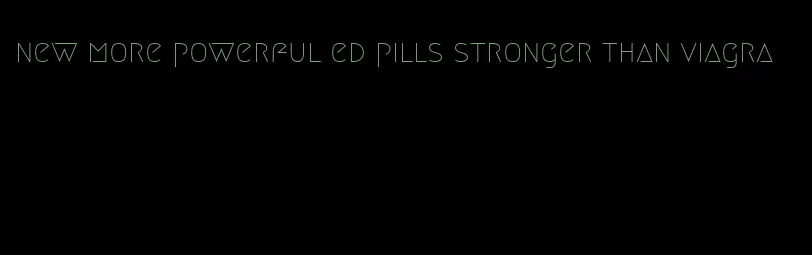 new more powerful ed pills stronger than viagra